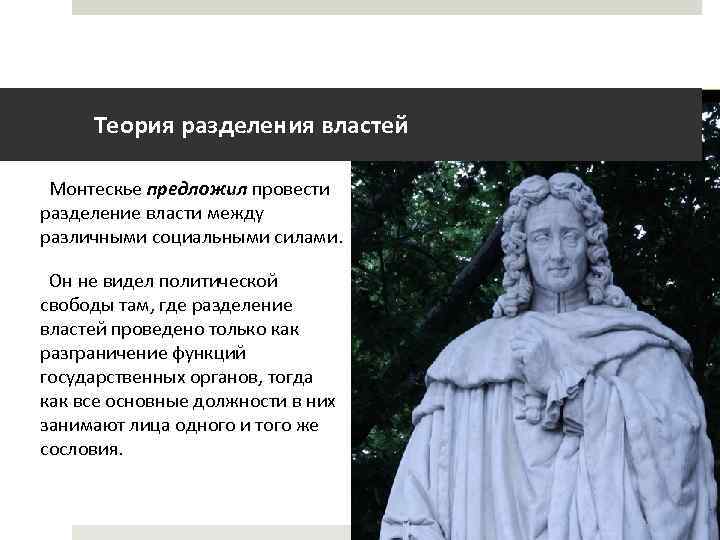 Теория разделения властей

Монтескье предложил провести разделение власти между различными социальными силами.

Он не видел политической свободы там, где разделение властей проведено только как разграничение функций государственных органов, тогда как все основные должности в них занимают лица одного и того же сословия.